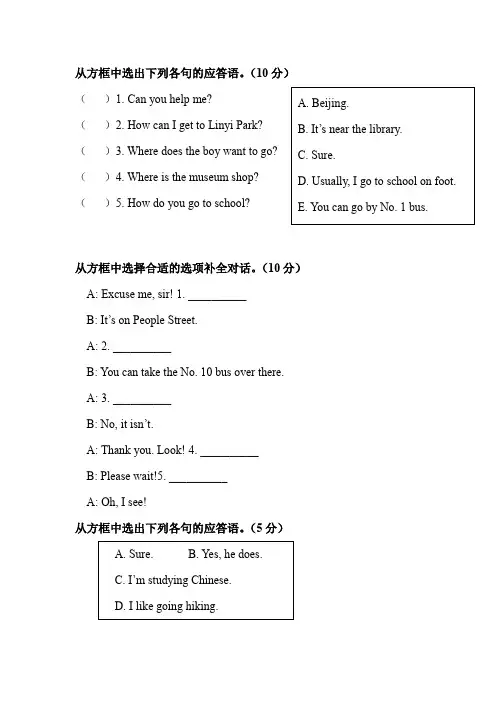 从方框中选出下列各句的应答语。（10 分）

（　）1. Can you help me?

（　）2. How can I get to Linyi Park?

（　）3. Where does the boy want to go?

（　）4. Where is the museum shop?

（　）5. How do you go to school?

A. Beijing.

B. It's near the library.

C. Sure.

D. Usually, I go to school on foot.

E. You can go by No. 1 bus.

从方框中选择合适的选项补全对话。（10 分）

A: Excuse me, sir! 1. __________

B: It's on People Street.

A: 2. __________

B: You can take the No. 10 bus over there.

A: 3. __________

B: No, it isn't.

A: Thank you. Look! 4. __________

B: Please wait!5. __________

A: Oh, I see!

从方框中选出下列各句的应答语。（5 分）

A. Sure.　　B. Yes, he does.

C. I'm studying Chinese.

D. I like going hiking.